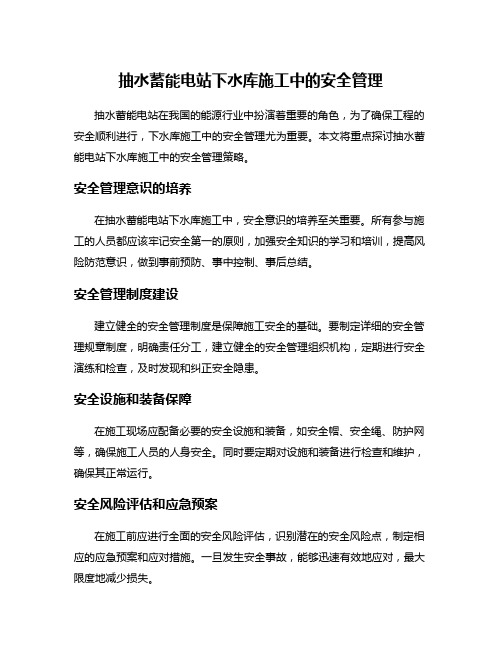 抽水蓄能电站下水库施工中的安全管理

抽水蓄能电站在我国的能源行业中扮演着重要的角色，为了确保工程的安全顺利进行，下水库施工中的安全管理尤为重要。本文将重点探讨抽水蓄能电站下水库施工中的安全管理策略。

安全管理意识的培养

在抽水蓄能电站下水库施工中，安全意识的培养至关重要。所有参与施工的人员都应该牢记安全第一的原则，加强安全知识的学习和培训，提高风险防范意识，做到事前预防、事中控制、事后总结。

安全管理制度建设

建立健全的安全管理制度是保障施工安全的基础。要制定详细的安全管理规章制度，明确责任分工，建立健全的安全管理组织机构，定期进行安全演练和检查，及时发现和纠正安全隐患。

安全设施和装备保障

在施工现场应配备必要的安全设施和装备，如安全帽、安全绳、防护网等，确保施工人员的人身安全。同时要定期对设施和装备进行检查和维护，确保其正常运行。

安全风险评估和应急预案

在施工前应进行全面的安全风险评估，识别潜在的安全风险点，制定相应的应急预案和应对措施。一旦发生安全事故，能够迅速有效地应对，最大限度地减少损失。